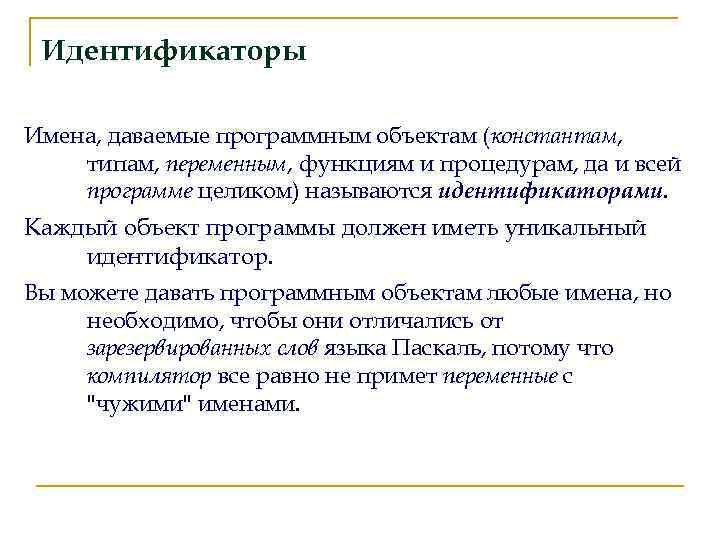 Идентификаторы

Имена, даваемые программным объектам (константам, типам, переменным, функциям и процедурам, да и всей программе целиком) называются идентификаторами.

Каждый объект программы должен иметь уникальный идентификатор.

Вы можете давать программным объектам любые имена, но необходимо, чтобы они отличались от зарезервированных слов языка Паскаль, потому что компилятор все равно не примет переменные с "чужими" именами.